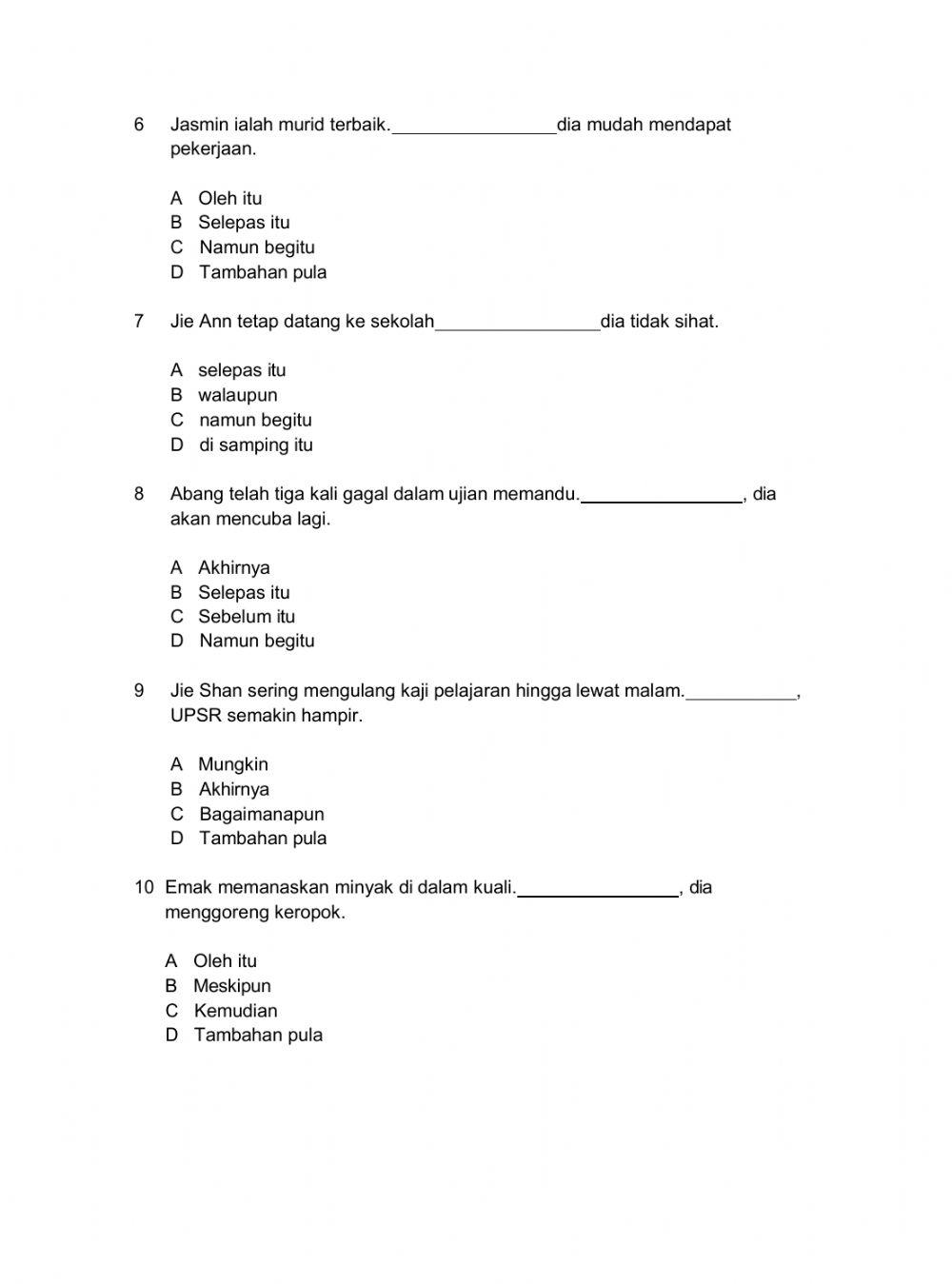 6 Jasmin ialah murid terbaik.________________dia mudah mendapat pekerjaan.

A Oleh itu
B Selepas itu
C Namun begitu
D Tambahan pula

7 Jie Ann tetap datang ke sekolah________________dia tidak sihat.

A selepas itu
B walaupun
C namun begitu
D di samping itu

8 Abang telah tiga kali gagal dalam ujian memandu.________________, dia akan mencuba lagi.

A Akhirnya
B Selepas itu
C Sebelum itu
D Namun begitu

9 Jie Shan sering mengulang kaji pelajaran hingga lewat malam.___________, UPSR semakin hampir.

A Mungkin
B Akhirnya
C Bagaimanapun
D Tambahan pula

10 Emak memanaskan minyak di dalam kuali.________________, dia menggoreng keropok.

A Oleh itu
B Meskipun
C Kemudian
D Tambahan pula